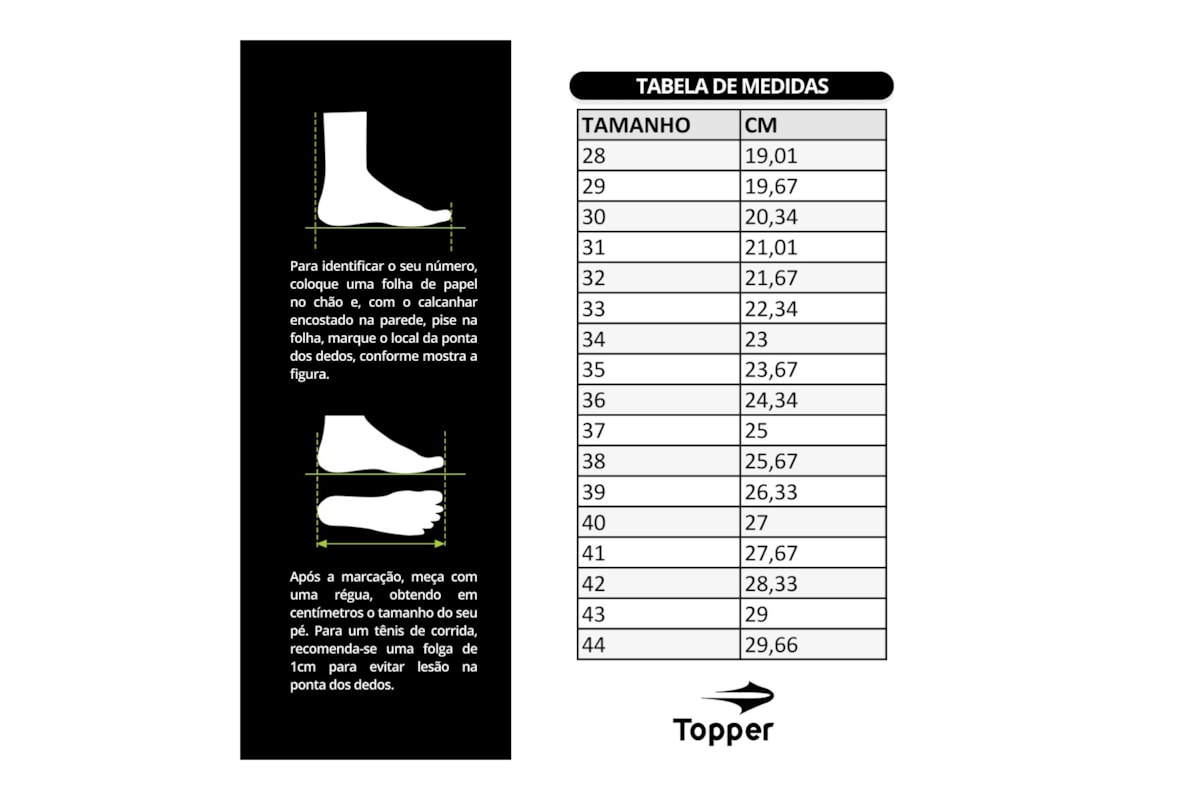 Para identificar o seu número, coloque uma folha de papel no chão e, com o calcanhar encostado na parede, pise na folha, marque o local da ponta dos dedos, conforme mostra a figura.

Após a marcação, meça com uma régua, obtendo em centímetros o tamanho do seu pé. Para um tênis de corrida, recomenda-se uma folga de 1cm para evitar lesão na ponta dos dedos.

TABELA DE MEDIDAS

| TAMANHO | CM |
|---|---|
| 28 | 19,01 |
| 29 | 19,67 |
| 30 | 20,34 |
| 31 | 21,01 |
| 32 | 21,67 |
| 33 | 22,34 |
| 34 | 23 |
| 35 | 23,67 |
| 36 | 24,34 |
| 37 | 25 |
| 38 | 25,67 |
| 39 | 26,33 |
| 40 | 27 |
| 41 | 27,67 |
| 42 | 28,33 |
| 43 | 29 |
| 44 | 29,66 |

Topper